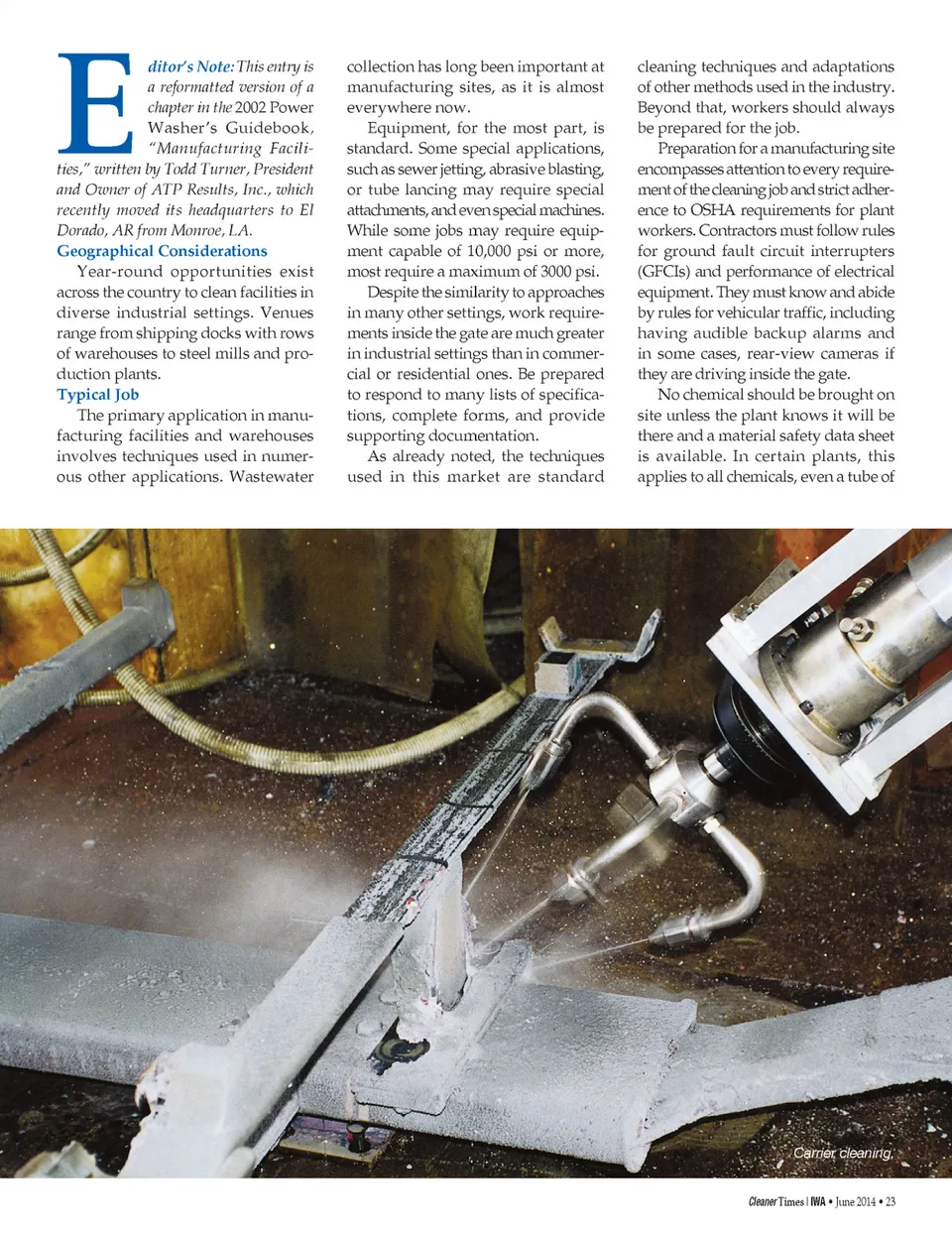 Editor's Note: This entry is a reformatted version of a chapter in the 2002 Power Washer's Guidebook, "Manufacturing Facilities," written by Todd Turner, President and Owner of ATP Results, Inc., which recently moved its headquarters to El Dorado, AR from Monroe, LA.

Geographical Considerations

Year-round opportunities exist across the country to clean facilities in diverse industrial settings. Venues range from shipping docks with rows of warehouses to steel mills and production plants.

Typical Job

The primary application in manufacturing facilities and warehouses involves techniques used in numerous other applications. Wastewater collection has long been important at manufacturing sites, as it is almost everywhere now.

Equipment, for the most part, is standard. Some special applications, such as sewer jetting, abrasive blasting, or tube lancing may require special attachments, and even special machines. While some jobs may require equipment capable of 10,000 psi or more, most require a maximum of 3000 psi.

Despite the similarity to approaches in many other settings, work requirements inside the gate are much greater in industrial settings than in commercial or residential ones. Be prepared to respond to many lists of specifications, complete forms, and provide supporting documentation.

As already noted, the techniques used in this market are standard cleaning techniques and adaptations of other methods used in the industry. Beyond that, workers should always be prepared for the job.

Preparation for a manufacturing site encompasses attention to every requirement of the cleaning job and strict adherence to OSHA requirements for plant workers. Contractors must follow rules for ground fault circuit interrupters (GFCIs) and performance of electrical equipment. They must know and abide by rules for vehicular traffic, including having audible backup alarms and in some cases, rear-view cameras if they are driving inside the gate.

No chemical should be brought on site unless the plant knows it will be there and a material safety data sheet is available. In certain plants, this applies to all chemicals, even a tube of

Carrier cleaning.

Cleaner Times | IWA • June 2014 • 23